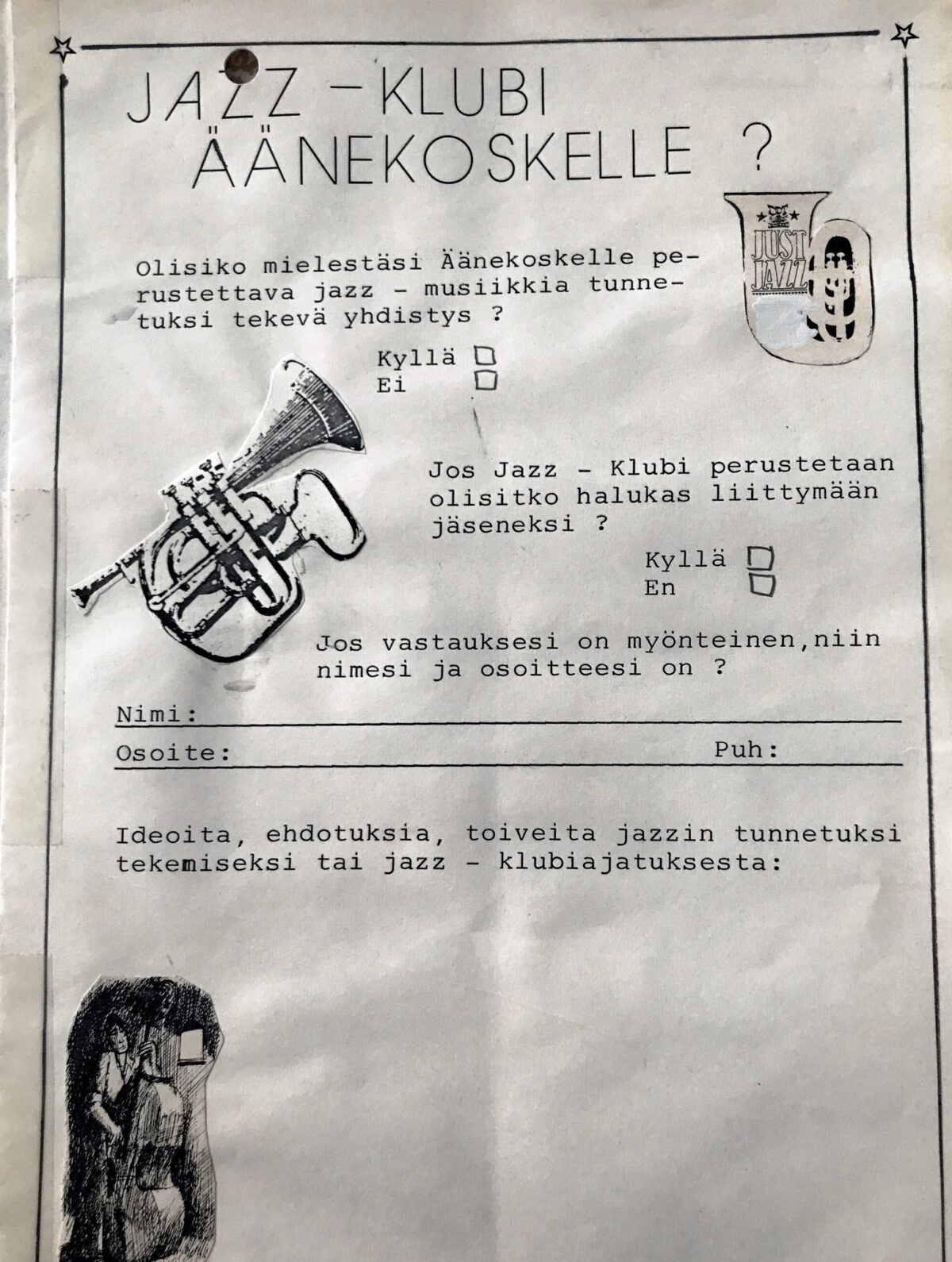 JAZZ - KLUBI
ÄÄNEKOSKELLE ?

JUST JAZZ

Olisiko mielestäsi Äänekoskelle perustettava jazz - musiikkia tunnetuksi tekevä yhdistys ?

Kyllä ☐
Ei ☐

Jos Jazz - Klubi perustetaan olisitko halukas liittymään jäseneksi ?

Kyllä ☐
En ☐

Jos vastauksesi on myönteinen,niin nimesi ja osoitteesi on ?

Nimi: ____
Osoite: ____ Puh: ____

Ideoita, ehdotuksia, toiveita jazzin tunnetuksi tekemiseksi tai jazz - klubiajatuksesta: